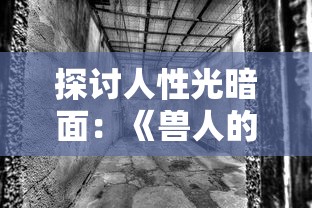 探讨人性光暗面：《兽人的